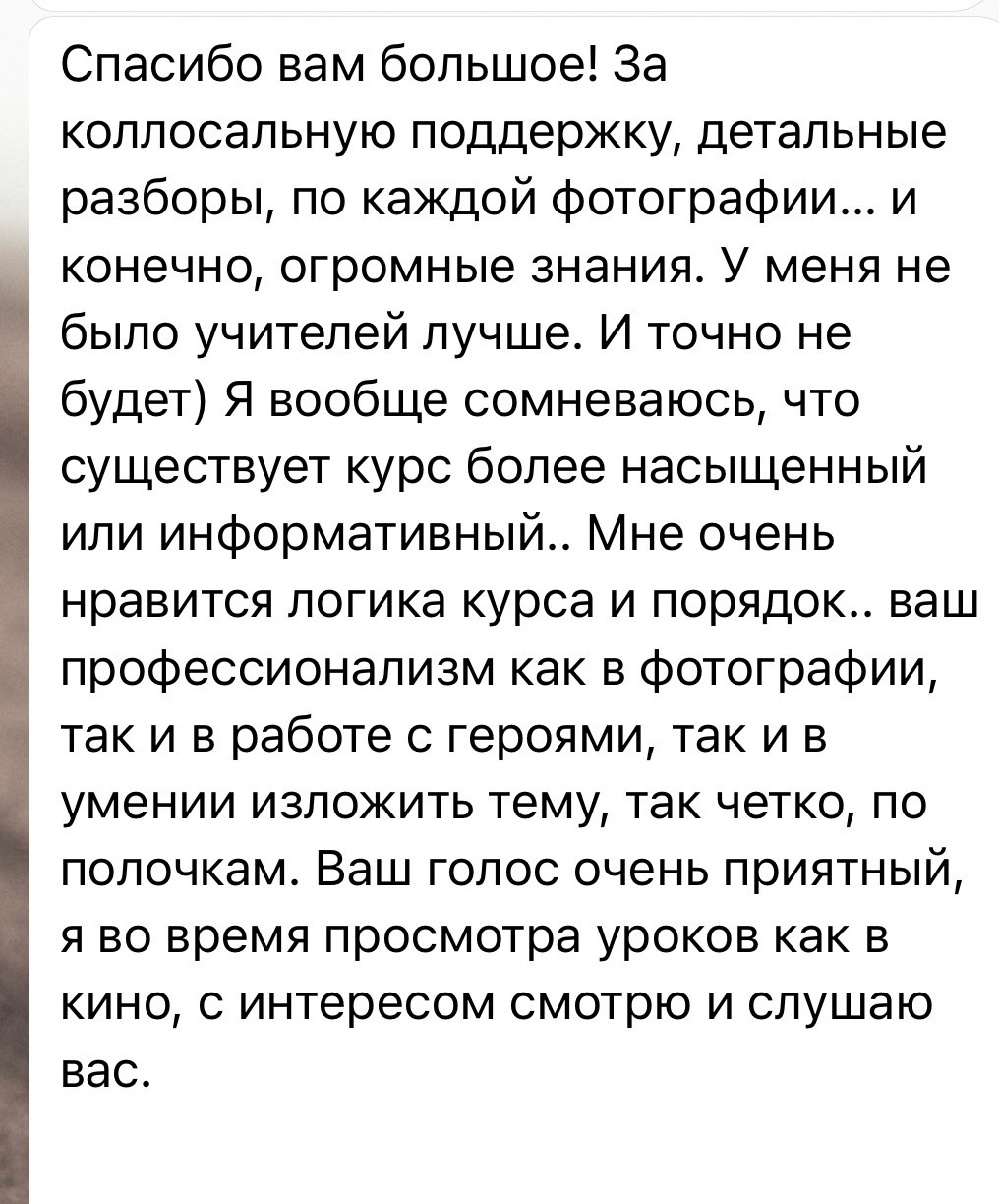 Спасибо вам большое! За коллосальную поддержку, детальные разборы, по каждой фотографии… и конечно, огромные знания. У меня не было учителей лучше. И точно не будет) Я вообще сомневаюсь, что существует курс более насыщенный или информативный.. Мне очень нравится логика курса и порядок.. ваш профессионализм как в фотографии, так и в работе с героями, так и в умении изложить тему, так четко, по полочкам. Ваш голос очень приятный, я во время просмотра уроков как в кино, с интересом смотрю и слушаю вас.